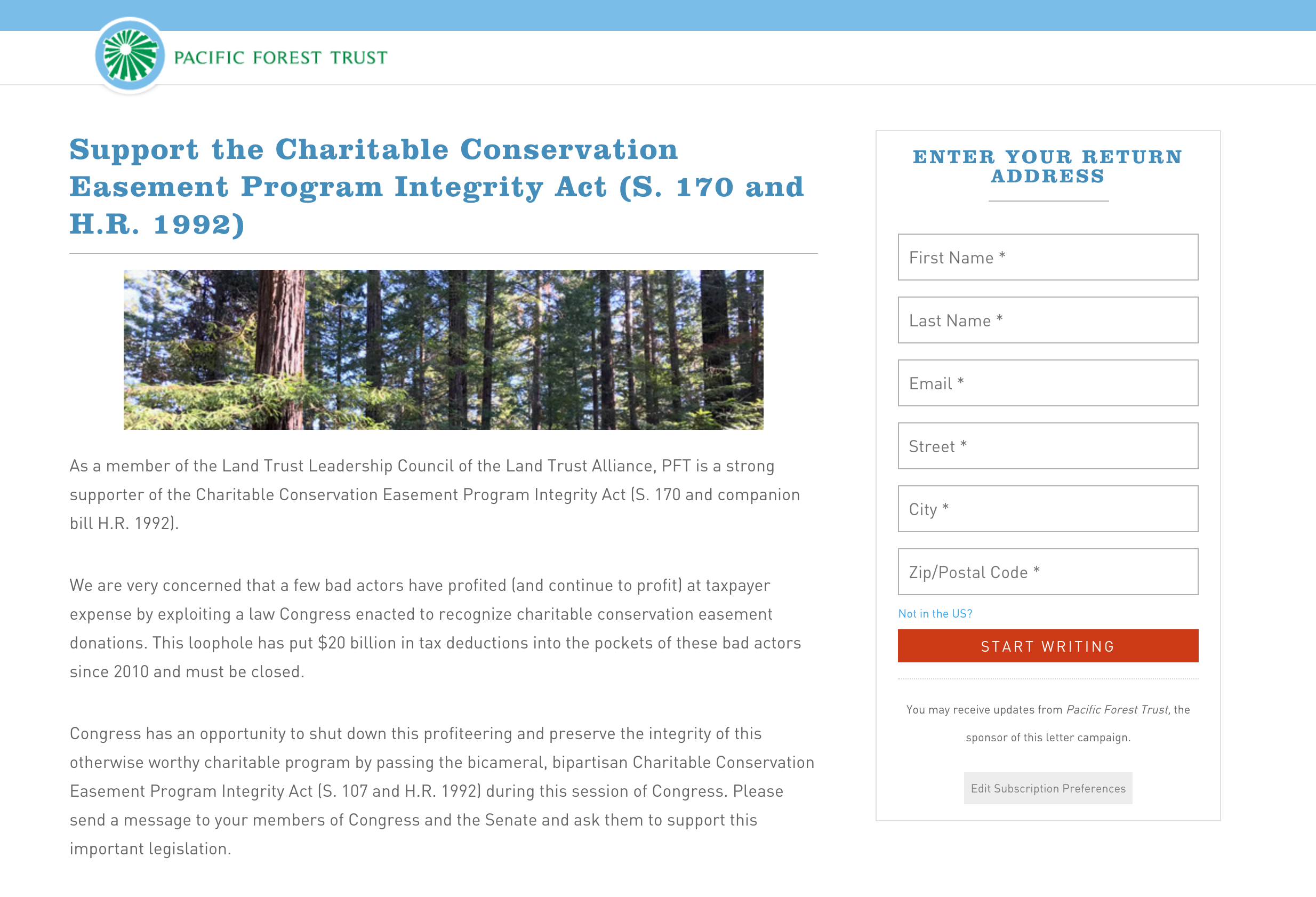 PACIFIC FOREST TRUST

Support the Charitable Conservation Easement Program Integrity Act (S. 170 and H.R. 1992)

As a member of the Land Trust Leadership Council of the Land Trust Alliance, PFT is a strong supporter of the Charitable Conservation Easement Program Integrity Act (S. 170 and companion bill H.R. 1992).

We are very concerned that a few bad actors have profited (and continue to profit) at taxpayer expense by exploiting a law Congress enacted to recognize charitable conservation easement donations. This loophole has put $20 billion in tax deductions into the pockets of these bad actors since 2010 and must be closed.

Congress has an opportunity to shut down this profiteering and preserve the integrity of this otherwise worthy charitable program by passing the bicameral, bipartisan Charitable Conservation Easement Program Integrity Act (S. 107 and H.R. 1992) during this session of Congress. Please send a message to your members of Congress and the Senate and ask them to support this important legislation.

ENTER YOUR RETURN ADDRESS

First Name *

Last Name *

Email *

Street *

City *

Zip/Postal Code *

Not in the US?

START WRITING

You may receive updates from Pacific Forest Trust, the sponsor of this letter campaign.

Edit Subscription Preferences